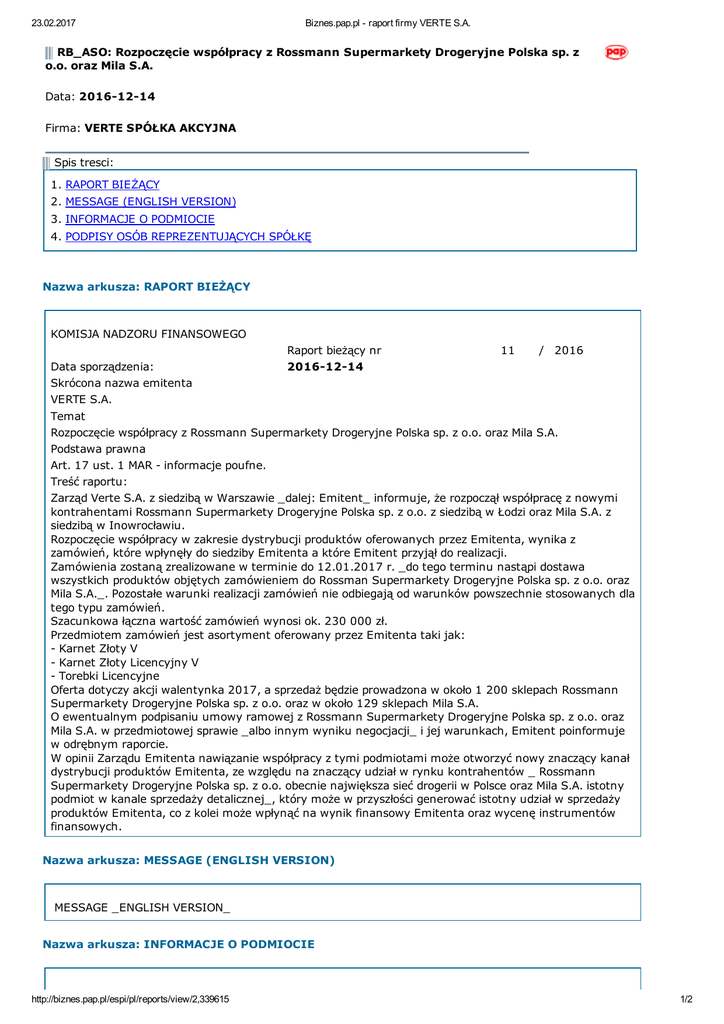 23.02.2017 Biznes.pap.pl - raport firmy VERTE S.A.

RB_ASO: Rozpoczęcie współpracy z Rossmann Supermarkety Drogeryjne Polska sp. z o.o. oraz Mila S.A.

pap

Data: 2016-12-14

Firma: VERTE SPÓŁKA AKCYJNA

Spis tresci:

1. RAPORT BIEŻĄCY
2. MESSAGE (ENGLISH VERSION)
3. INFORMACJE O PODMIOCIE
4. PODPISY OSÓB REPREZENTUJĄCYCH SPÓŁKĘ

Nazwa arkusza: RAPORT BIEŻĄCY

KOMISJA NADZORU FINANSOWEGO

Raport bieżący nr 11 / 2016

Data sporządzenia: 2016-12-14

Skrócona nazwa emitenta

VERTE S.A.

Temat

Rozpoczęcie współpracy z Rossmann Supermarkety Drogeryjne Polska sp. z o.o. oraz Mila S.A.

Podstawa prawna

Art. 17 ust. 1 MAR - informacje poufne.

Treść raportu:

Zarząd Verte S.A. z siedzibą w Warszawie _dalej: Emitent_ informuje, że rozpoczął współpracę z nowymi kontrahentami Rossmann Supermarkety Drogeryjne Polska sp. z o.o. z siedzibą w Łodzi oraz Mila S.A. z siedzibą w Inowrocławiu.
Rozpoczęcie współpracy w zakresie dystrybucji produktów oferowanych przez Emitenta, wynika z zamówień, które wpłynęły do siedziby Emitenta a które Emitent przyjął do realizacji.
Zamówienia zostaną zrealizowane w terminie do 12.01.2017 r. _do tego terminu nastąpi dostawa wszystkich produktów objętych zamówieniem do Rossman Supermarkety Drogeryjne Polska sp. z o.o. oraz Mila S.A._. Pozostałe warunki realizacji zamówień nie odbiegają od warunków powszechnie stosowanych dla tego typu zamówień.
Szacunkowa łączna wartość zamówień wynosi ok. 230 000 zł.
Przedmiotem zamówień jest asortyment oferowany przez Emitenta taki jak:
- Karnet Złoty V
- Karnet Złoty Licencyjny V
- Torebki Licencyjne
Oferta dotyczy akcji walentynka 2017, a sprzedaż będzie prowadzona w około 1 200 sklepach Rossmann Supermarkety Drogeryjne Polska sp. z o.o. oraz w około 129 sklepach Mila S.A.
O ewentualnym podpisaniu umowy ramowej z Rossmann Supermarkety Drogeryjne Polska sp. z o.o. oraz Mila S.A. w przedmiotowej sprawie _albo innym wyniku negocjacji_ i jej warunkach, Emitent poinformuje w odrębnym raporcie.
W opinii Zarządu Emitenta nawiązanie współpracy z tymi podmiotami może otworzyć nowy znaczący kanał dystrybucji produktów Emitenta, ze względu na znaczący udział w rynku kontrahentów _ Rossmann Supermarkety Drogeryjne Polska sp. z o.o. obecnie największa sieć drogerii w Polsce oraz Mila S.A. istotny podmiot w kanale sprzedaży detalicznej_, który może w przyszłości generować istotny udział w sprzedaży produktów Emitenta, co z kolei może wpłynąć na wynik finansowy Emitenta oraz wycenę instrumentów finansowych.

Nazwa arkusza: MESSAGE (ENGLISH VERSION)

MESSAGE _ENGLISH VERSION_

Nazwa arkusza: INFORMACJE O PODMIOCIE

http://biznes.pap.pl/espi/pl/reports/view/2,339615 1/2